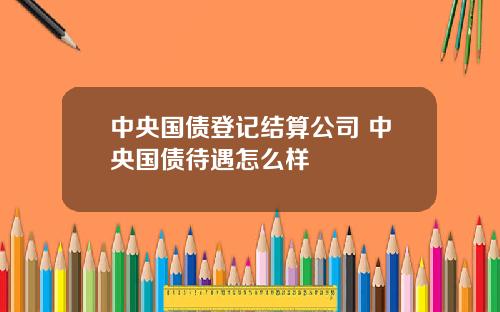 中央国债登记结算公司 中央国债待遇怎么样